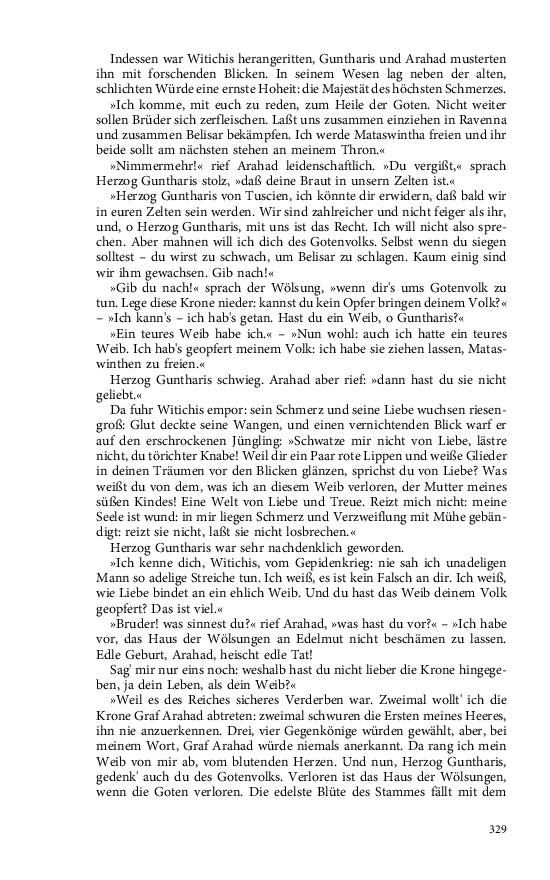 Indessen war Witichis herangeritten, Guntharis und Arahad musterten ihn mit forschenden Blicken. In seinem Wesen lag neben der alten, schlichten Würde eine ernste Hoheit: die Majestät des höchsten Schmerzes.

»Ich komme, mit euch zu reden, zum Heile der Goten. Nicht weiter sollen Brüder sich zerfleischen. Laßt uns zusammen einziehen in Ravenna und zusammen Belisar bekämpfen. Ich werde Mataswintha freien und ihr beide sollt am nächsten stehen an meinem Thron.«

»Nimmermehr!« rief Arahad leidenschaftlich. »Du vergißt,« sprach Herzog Guntharis stolz, »daß deine Braut in unsern Zelten ist.«

»Herzog Guntharis von Tuscien, ich könnte dir erwidern, daß bald wir in euren Zelten sein werden. Wir sind zahlreicher und nicht feiger als ihr, und, o Herzog Guntharis, mit uns ist das Recht. Ich will nicht also sprechen. Aber mahnen will ich dich des Gotenvolks. Selbst wenn du siegen solltest – du wirst zu schwach, um Belisar zu schlagen. Kaum einig sind wir ihm gewachsen. Gib nach!«

»Gib du nach!« sprach der Wölsung, »wenn dir's ums Gotenvolk zu tun. Lege diese Krone nieder: kannst du kein Opfer bringen deinem Volk?« – »Ich kann's – ich hab's getan. Hast du ein Weib, o Guntharis?«

»Ein teures Weib habe ich.« – »Nun wohl: auch ich hatte ein teures Weib. Ich hab's geopfert meinem Volk: ich habe sie ziehen lassen, Mataswinthen zu freien.«

Herzog Guntharis schwieg. Arahad aber rief: »dann hast du sie nicht geliebt.«

Da fuhr Witichis empor: sein Schmerz und seine Liebe wuchsen riesengroß: Glut deckte seine Wangen, und einen vernichtenden Blick warf er auf den erschrockenen Jüngling: »Schwatze mir nicht von Liebe, lästre nicht, du törichter Knabe! Weil dir ein Paar rote Lippen und weiße Glieder in deinen Träumen vor den Blicken glänzen, sprichst du von Liebe? Was weißt du von dem, was ich an diesem Weib verloren, der Mutter meines süßen Kindes! Eine Welt von Liebe und Treue. Reizt mich nicht: meine Seele ist wund: in mir liegen Schmerz und Verzweiflung mit Mühe gebändigt: reizt sie nicht, laßt sie nicht losbrechen.«

Herzog Guntharis war sehr nachdenklich geworden.

»Ich kenne dich, Witichis, vom Gepidenkrieg: nie sah ich unadeligen Mann so adelige Streiche tun. Ich weiß, es ist kein Falsch an dir. Ich weiß, wie Liebe bindet an ein ehlich Weib. Und du hast das Weib deinem Volk geopfert? Das ist viel.«

»Bruder! was sinnest du?« rief Arahad, »was hast du vor?« – »Ich habe vor, das Haus der Wölsungen an Edelmut nicht beschämen zu lassen. Edle Geburt, Arahad, heischt edle Tat!

Sag' mir nur eins noch: weshalb hast du nicht lieber die Krone hingegeben, ja dein Leben, als dein Weib?«

»Weil es des Reiches sicheres Verderben war. Zweimal wollt' ich die Krone Graf Arahad abtreten: zweimal schwuren die Ersten meines Heeres, ihn nie anzuerkennen. Drei, vier Gegenkönige würden gewählt, aber, bei meinem Wort, Graf Arahad würde niemals anerkannt. Da rang ich mein Weib von mir ab, vom blutenden Herzen. Und nun, Herzog Guntharis, gedenk' auch du des Gotenvolks. Verloren ist das Haus der Wölsungen, wenn die Goten verloren. Die edelste Blüte des Stammes fällt mit dem

329